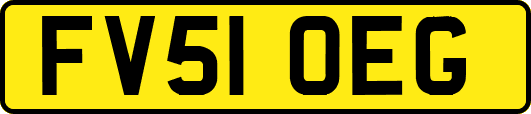 FV51 OEG